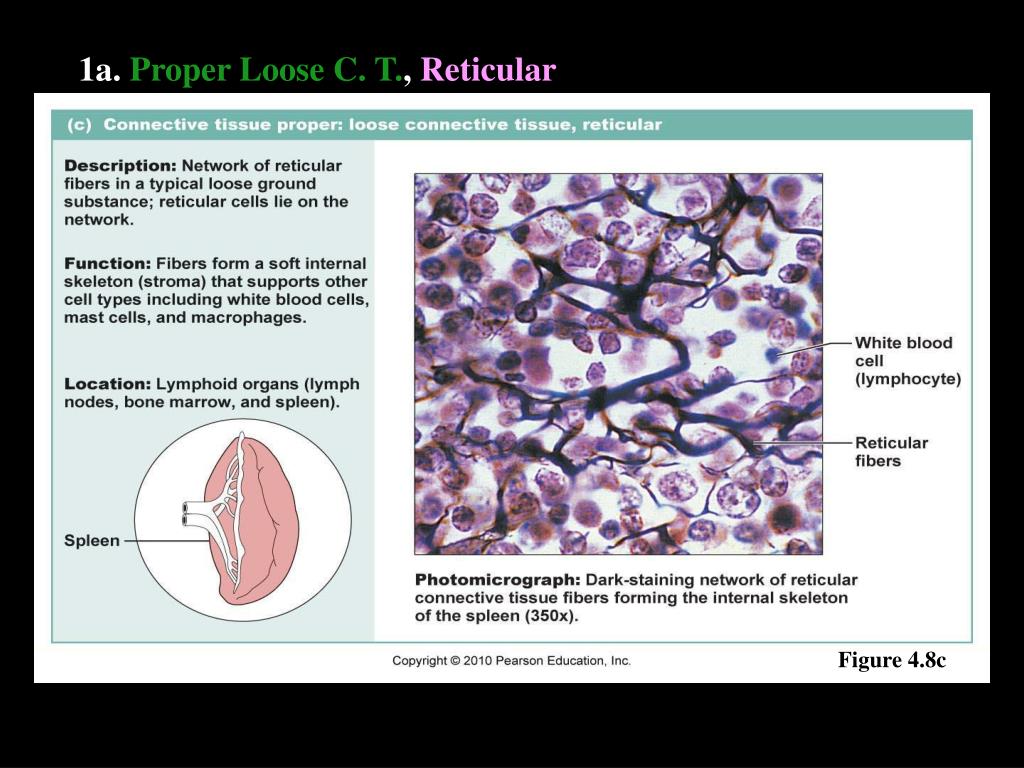 1a. Proper Loose C. T., Reticular

(c) Connective tissue proper: loose connective tissue, reticular

Description: Network of reticular fibers in a typical loose ground substance; reticular cells lie on the network.

Function: Fibers form a soft internal skeleton (stroma) that supports other cell types including white blood cells, mast cells, and macrophages.

Location: Lymphoid organs (lymph nodes, bone marrow, and spleen).

Spleen

White blood cell (lymphocyte)

Reticular fibers

Photomicrograph: Dark-staining network of reticular connective tissue fibers forming the internal skeleton of the spleen (350x).

Copyright © 2010 Pearson Education, Inc.

Figure 4.8c